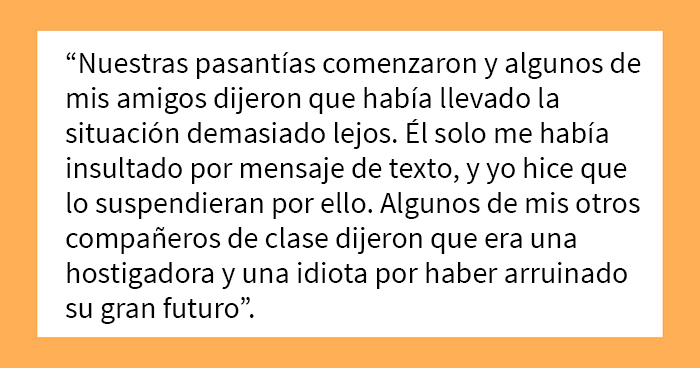 “Nuestras pasantías comenzaron y algunos de mis amigos dijeron que había llevado la situación demasiado lejos. Él solo me había insultado por mensaje de texto, y yo hice que lo suspendieran por ello. Algunos de mis otros compañeros de clase dijeron que era una hostigadora y una idiota por haber arruinado su gran futuro”.